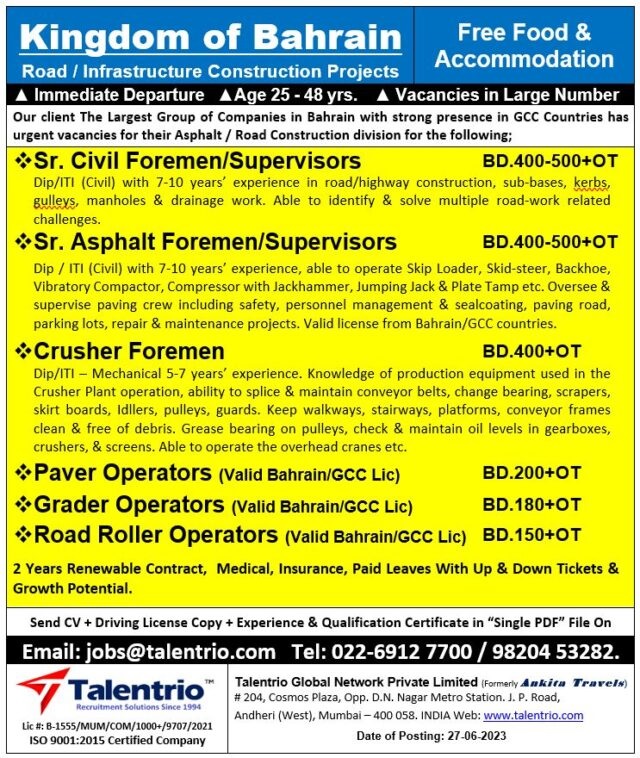 Kingdom of Bahrain
Road / Infrastructure Construction Projects

Free Food & Accommodation

▲ Immediate Departure ▲Age 25 - 48 yrs. ▲ Vacancies in Large Number

Our client The Largest Group of Companies in Bahrain with strong presence in GCC Countries has urgent vacancies for their Asphalt / Road Construction division for the following;

❖Sr. Civil Foremen/Supervisors BD.400-500+OT
Dip/ITI (Civil) with 7-10 years' experience in road/highway construction, sub-bases, kerbs, gulleys, manholes & drainage work. Able to identify & solve multiple road-work related challenges.

❖Sr. Asphalt Foremen/Supervisors BD.400-500+OT
Dip / ITI (Civil) with 7-10 years' experience, able to operate Skip Loader, Skid-steer, Backhoe, Vibratory Compactor, Compressor with Jackhammer, Jumping Jack & Plate Tamp etc. Oversee & supervise paving crew including safety, personnel management & sealcoating, paving road, parking lots, repair & maintenance projects. Valid license from Bahrain/GCC countries.

❖Crusher Foremen BD.400+OT
Dip/ITI – Mechanical 5-7 years' experience. Knowledge of production equipment used in the Crusher Plant operation, ability to splice & maintain conveyor belts, change bearing, scrapers, skirt boards, Idllers, pulleys, guards. Keep walkways, stairways, platforms, conveyor frames clean & free of debris. Grease bearing on pulleys, check & maintain oil levels in gearboxes, crushers, & screens. Able to operate the overhead cranes etc.

❖Paver Operators (Valid Bahrain/GCC Lic) BD.200+OT
❖Grader Operators (Valid Bahrain/GCC Lic) BD.180+OT
❖Road Roller Operators (Valid Bahrain/GCC Lic) BD.150+OT

2 Years Renewable Contract, Medical, Insurance, Paid Leaves With Up & Down Tickets & Growth Potential.

Send CV + Driving License Copy + Experience & Qualification Certificate in "Single PDF" File On

Email: jobs@talentrio.com Tel: 022-6912 7700 / 98204 53282.

Talentrio™
Recruitment Solutions Since 1994
Lic #: B-1555/MUM/COM/1000+/9707/2021
ISO 9001:2015 Certified Company

Talentrio Global Network Private Limited (Formerly Ankita Travels)
# 204, Cosmos Plaza, Opp. D.N. Nagar Metro Station. J. P. Road, Andheri (West), Mumbai – 400 058. INDIA Web: www.talentrio.com
Date of Posting: 27-06-2023